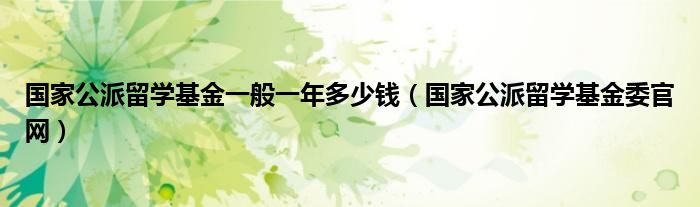 国家公派留学基金一般一年多少钱（国家公派留学基金委官网）